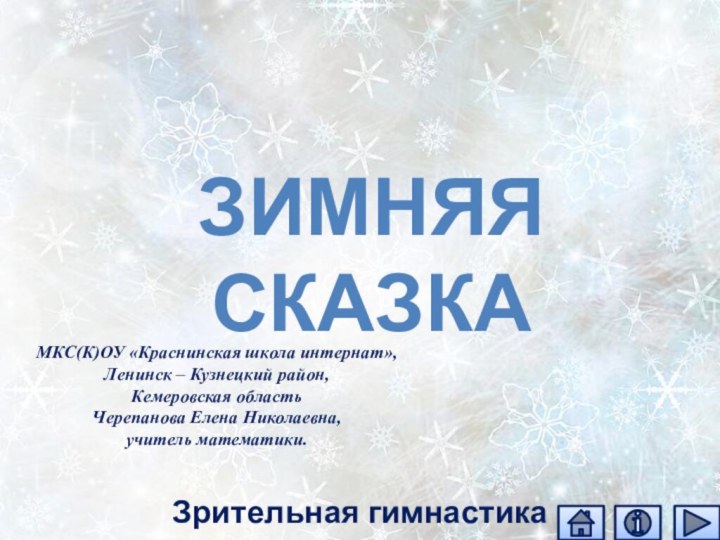 ЗИМНЯЯ СКАЗКА

МКС(К)ОУ «Краснинская школа интернат»,
Ленинск – Кузнецкий район,
Кемеровская область
Черепанова Елена Николаевна,
учитель математики.

Зрительная гимнастика